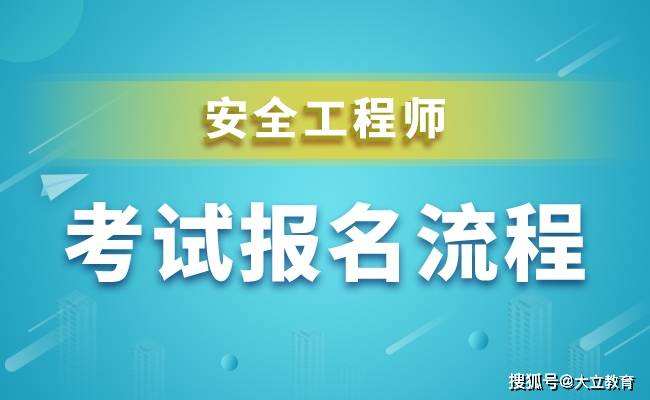 安全工程师

考试报名流程

搜狐号@大立教育